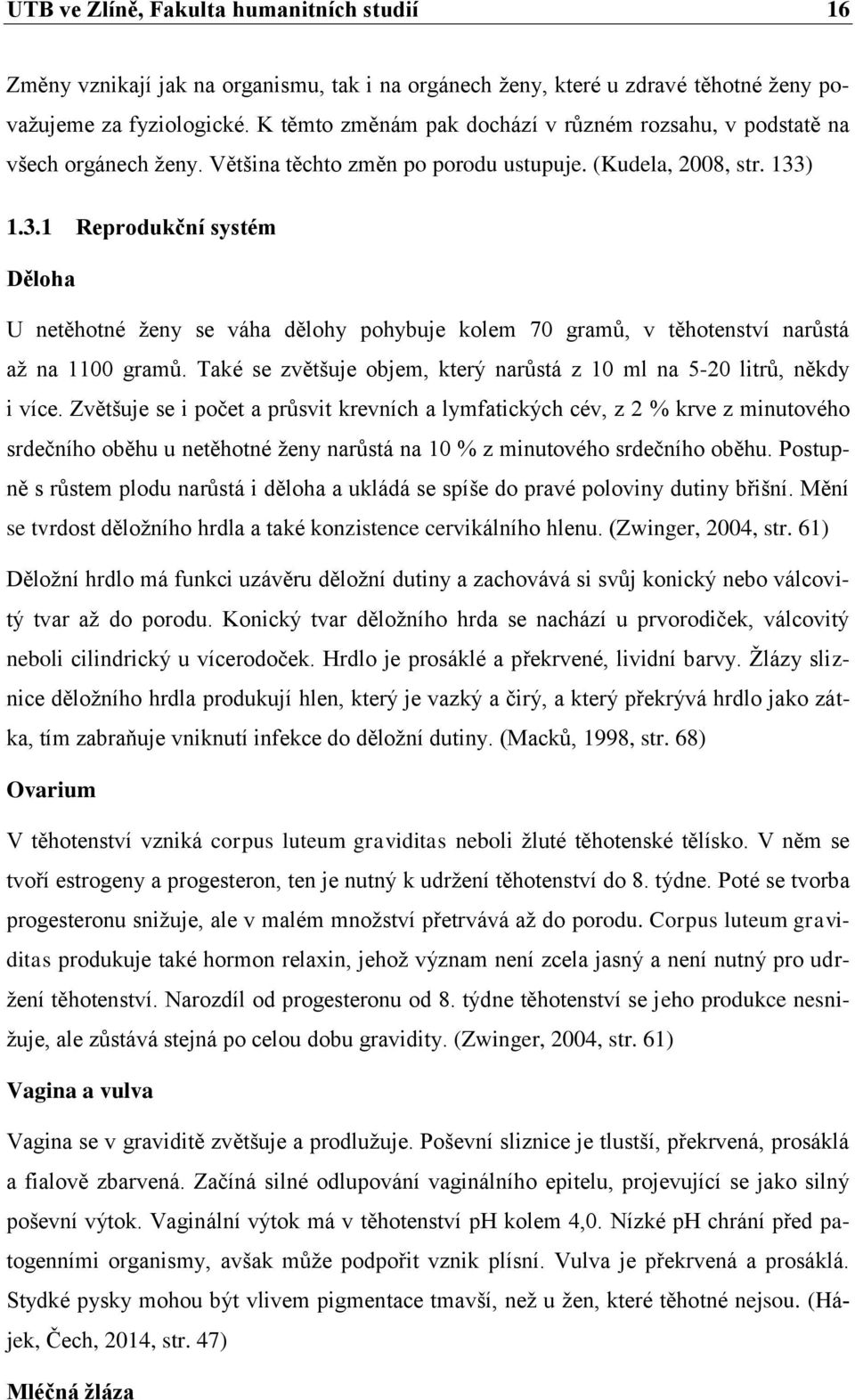 UTB ve Zlíně, Fakulta humanitních studií 16

Změny vznikají jak na organismu, tak i na orgánech ženy, které u zdravé těhotné ženy považujeme za fyziologické. K těmto změnám pak dochází v různém rozsahu, v podstatě na všech orgánech ženy. Většina těchto změn po porodu ustupuje. (Kudela, 2008, str. 133)

1.3.1 Reprodukční systém

Děloha

U netěhotné ženy se váha dělohy pohybuje kolem 70 gramů, v těhotenství narůstá až na 1100 gramů. Také se zvětšuje objem, který narůstá z 10 ml na 5-20 litrů, někdy i více. Zvětšuje se i počet a průsvit krevních a lymfatických cév, z 2 % krve z minutového srdečního oběhu u netěhotné ženy narůstá na 10 % z minutového srdečního oběhu. Postupně s růstem plodu narůstá i děloha a ukládá se spíše do pravé poloviny dutiny břišní. Mění se tvrdost děložního hrdla a také konzistence cervikálního hlenu. (Zwinger, 2004, str. 61)

Děložní hrdlo má funkci uzávěru děložní dutiny a zachovává si svůj konický nebo válcovitý tvar až do porodu. Konický tvar děložního hrda se nachází u prvorodiček, válcovitý neboli cilindrický u vícerodoček. Hrdlo je prosáklé a překrvené, lividní barvy. Žlázy sliznice děložního hrdla produkují hlen, který je vazký a čirý, a který překrývá hrdlo jako zátka, tím zabraňuje vniknutí infekce do děložní dutiny. (Macků, 1998, str. 68)

Ovarium

V těhotenství vzniká corpus luteum graviditas neboli žluté těhotenské tělísko. V něm se tvoří estrogeny a progesteron, ten je nutný k udržení těhotenství do 8. týdne. Poté se tvorba progesteronu snižuje, ale v malém množství přetrvává až do porodu. Corpus luteum graviditas produkuje také hormon relaxin, jehož význam není zcela jasný a není nutný pro udržení těhotenství. Narozdíl od progesteronu od 8. týdne těhotenství se jeho produkce nesnižuje, ale zůstává stejná po celou dobu gravidity. (Zwinger, 2004, str. 61)

Vagina a vulva

Vagina se v graviditě zvětšuje a prodlužuje. Poševní sliznice je tlustší, překrvená, prosáklá a fialově zbarvená. Začíná silné odlupování vaginálního epitelu, projevující se jako silný poševní výtok. Vaginální výtok má v těhotenství pH kolem 4,0. Nízké pH chrání před patogenními organismy, avšak může podpořit vznik plísní. Vulva je překrvená a prosáklá. Stydké pysky mohou být vlivem pigmentace tmavší, než u žen, které těhotné nejsou. (Hájek, Čech, 2014, str. 47)

Mléčná žláza